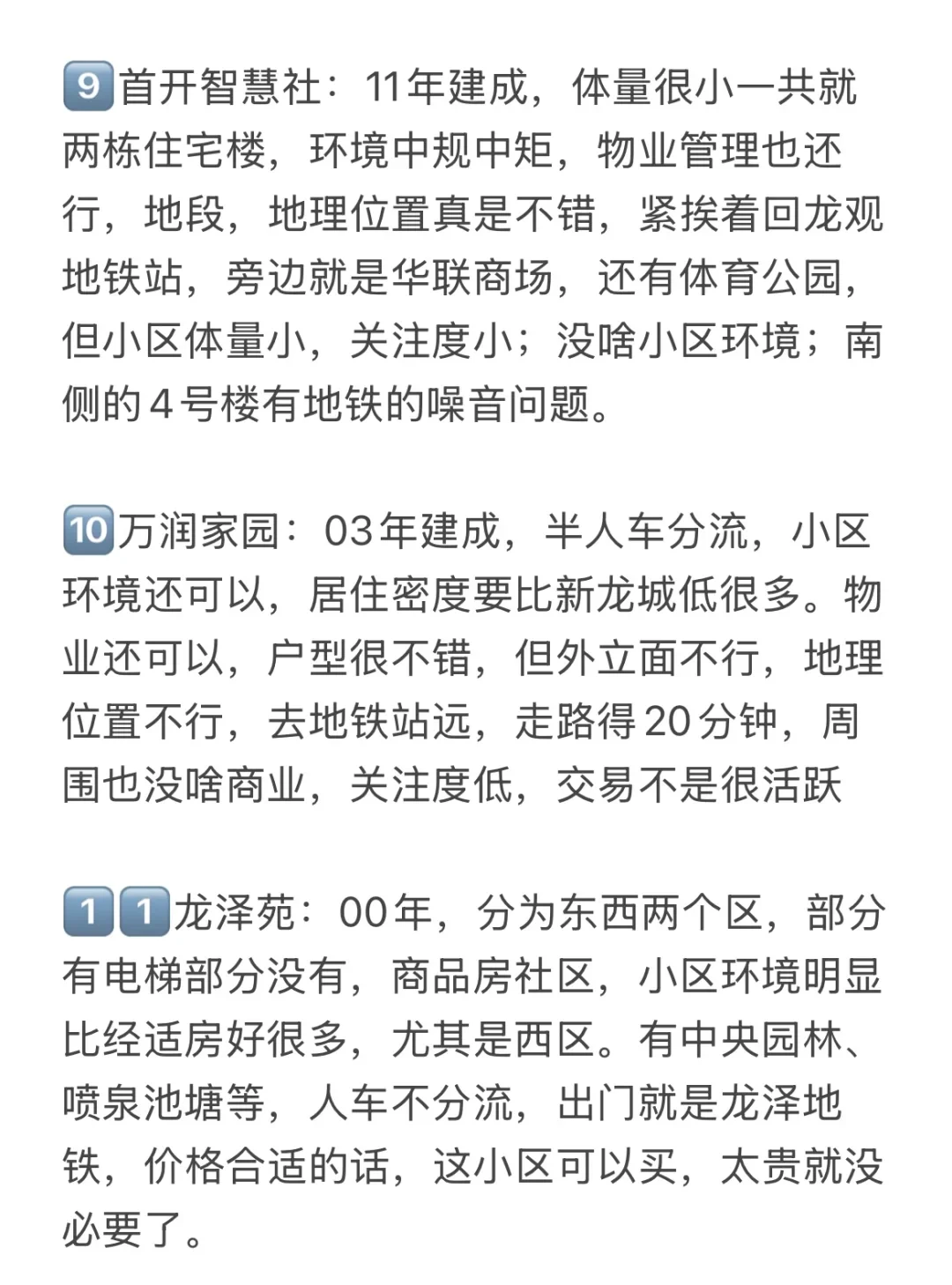 9 首开智慧社：11年建成，体量很小一共就两栋住宅楼，环境中规中矩，物业管理也还行，地段，地理位置真是不错，紧挨着回龙观地铁站，旁边就是华联商场，还有体育公园，但小区体量小，关注度小；没啥小区环境；南侧的4号楼有地铁的噪音问题。

10 万润家园：03年建成，半人车分流，小区环境还可以，居住密度要比新龙城低很多。物业还可以，户型很不错，但外立面不行，地理位置不行，去地铁站远，走路得20分钟，周围也没啥商业，关注度低，交易不是很活跃

1 1 龙泽苑：00年，分为东西两个区，部分有电梯部分没有，商品房社区，小区环境明显比经适房好很多，尤其是西区。有中央园林、喷泉池塘等，人车不分流，出门就是龙泽地铁，价格合适的话，这小区可以买，太贵就没必要了。